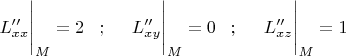 $L''_{xx}\Big|_M = 2 \quad ; \quad L''_{xy}\Big|_M = 0 \quad ; \quad L''_{xz}\Big|_M = 1$